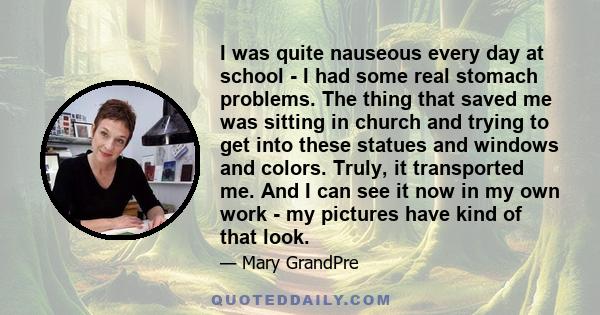 I was quite nauseous every day at school - I had some real stomach problems. The thing that saved me was sitting in church and trying to get into these statues and windows and colors. Truly, it transported me. And I can see it now in my own work - my pictures have kind of that look.

— Mary GrandPre

QUOTEDDAILY.COM